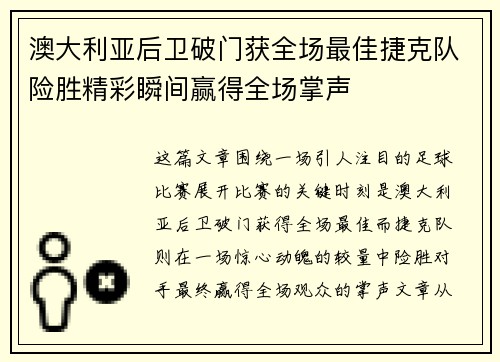 澳大利亚后卫破门获全场最佳捷克队险胜精彩瞬间赢得全场掌声

这篇文章围绕一场引人注目的足球比赛展开比赛的关键时刻是澳大利亚后卫破门获得全场最佳而捷克队则在一场惊心动魄的较量中险胜对手最终赢得全场观众的掌声文章从